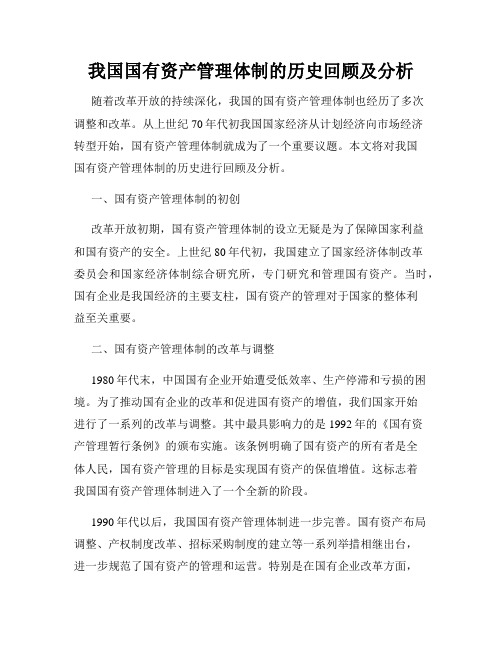 我国国有资产管理体制的历史回顾及分析

随着改革开放的持续深化，我国的国有资产管理体制也经历了多次调整和改革。从上世纪70年代初我国国家经济从计划经济向市场经济转型开始，国有资产管理体制就成为了一个重要议题。本文将对我国国有资产管理体制的历史进行回顾及分析。

一、国有资产管理体制的初创

改革开放初期，国有资产管理体制的设立无疑是为了保障国家利益和国有资产的安全。上世纪80年代初，我国建立了国家经济体制改革委员会和国家经济体制综合研究所，专门研究和管理国有资产。当时，国有企业是我国经济的主要支柱，国有资产的管理对于国家的整体利益至关重要。

二、国有资产管理体制的改革与调整

1980年代末，中国国有企业开始遭受低效率、生产停滞和亏损的困境。为了推动国有企业的改革和促进国有资产的增值，我们国家开始进行了一系列的改革与调整。其中最具影响力的是1992年的《国有资产管理暂行条例》的颁布实施。该条例明确了国有资产的所有者是全体人民，国有资产管理的目标是实现国有资产的保值增值。这标志着我国国有资产管理体制进入了一个全新的阶段。

1990年代以后，我国国有资产管理体制进一步完善。国有资产布局调整、产权制度改革、招标采购制度的建立等一系列举措相继出台，进一步规范了国有资产的管理和运营。特别是在国有企业改革方面，